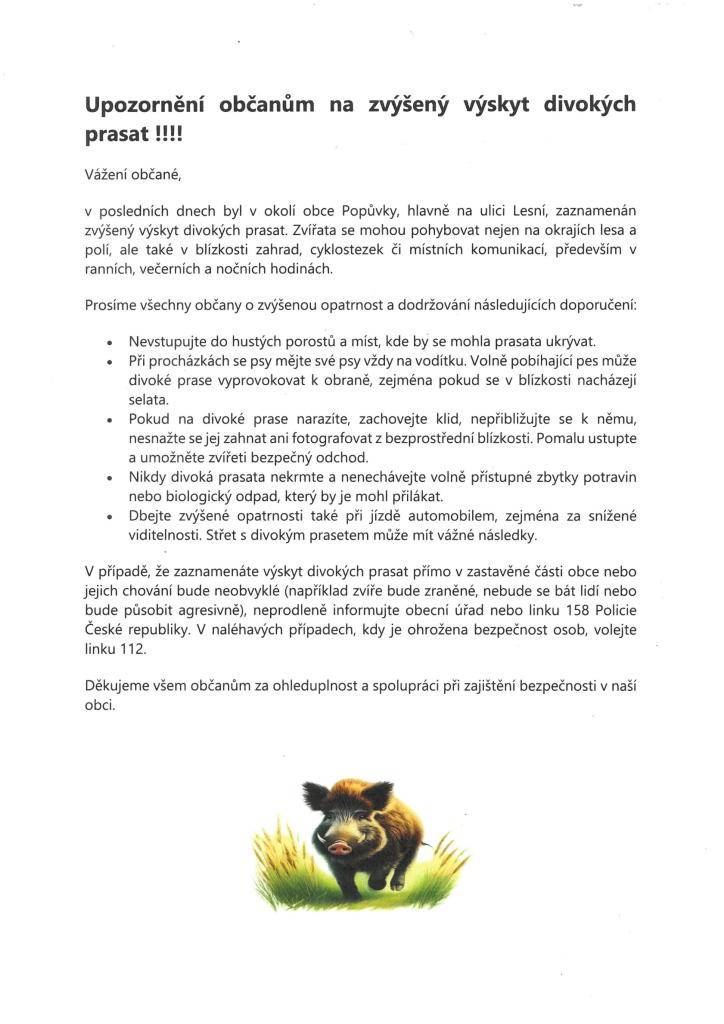 Upozornění občanům na zvýšený výskyt divokých prasat !!!!

Vážení občané,

v posledních dnech byl v okolí obce Popůvky, hlavně na ulici Lesní, zaznamenán zvýšený výskyt divokých prasat. Zvířata se mohou pohybovat nejen na okrajích lesa a polí, ale také v blízkosti zahrad, cyklostezek či místních komunikací, především v ranních, večerních a nočních hodinách.

Prosíme všechny občany o zvýšenou opatrnost a dodržování následujících doporučení:

• Nevstupujte do hustých porostů a míst, kde by se mohla prasata ukrývat.
• Při procházkách se psy mějte své psy vždy na vodítku. Volně pobíhající pes může divoké prase vyprovokovat k obraně, zejména pokud se v blízkosti nacházejí selata.
• Pokud na divoké prase narazíte, zachovejte klid, nepřibližujte se k němu, nesnažte se jej zahnat ani fotografovat z bezprostřední blízkosti. Pomalu ustupte a umožněte zvířeti bezpečný odchod.
• Nikdy divoká prasata nekrmte a nenechávejte volně přístupné zbytky potravin nebo biologický odpad, který by je mohl přilákat.
• Dbejte zvýšené opatrnosti také při jízdě automobilem, zejména za snížené viditelnosti. Střet s divokým prasetem může mít vážné následky.

V případě, že zaznamenáte výskyt divokých prasat přímo v zastavěné části obce nebo jejich chování bude neobvyklé (například zvíře bude zraněné, nebude se bát lidí nebo bude působit agresivně), neprodleně informujte obecní úřad nebo linku 158 Policie České republiky. V naléhavých případech, kdy je ohrožena bezpečnost osob, volejte linku 112.

Děkujeme všem občanům za ohleduplnost a spolupráci při zajištění bezpečnosti v naší obci.